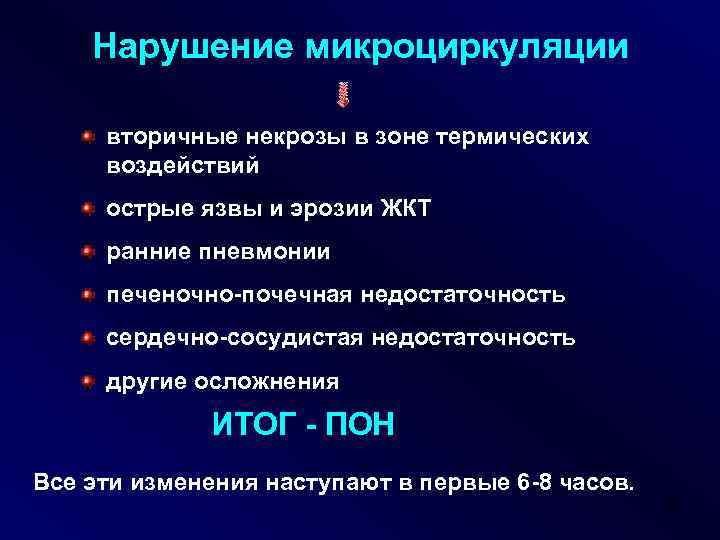 Нарушение микроциркуляции

вторичные некрозы в зоне термических воздействий

острые язвы и эрозии ЖКТ

ранние пневмонии

печеночно-почечная недостаточность

сердечно-сосудистая недостаточность

другие осложнения

ИТОГ - ПОН

Все эти изменения наступают в первые 6-8 часов.